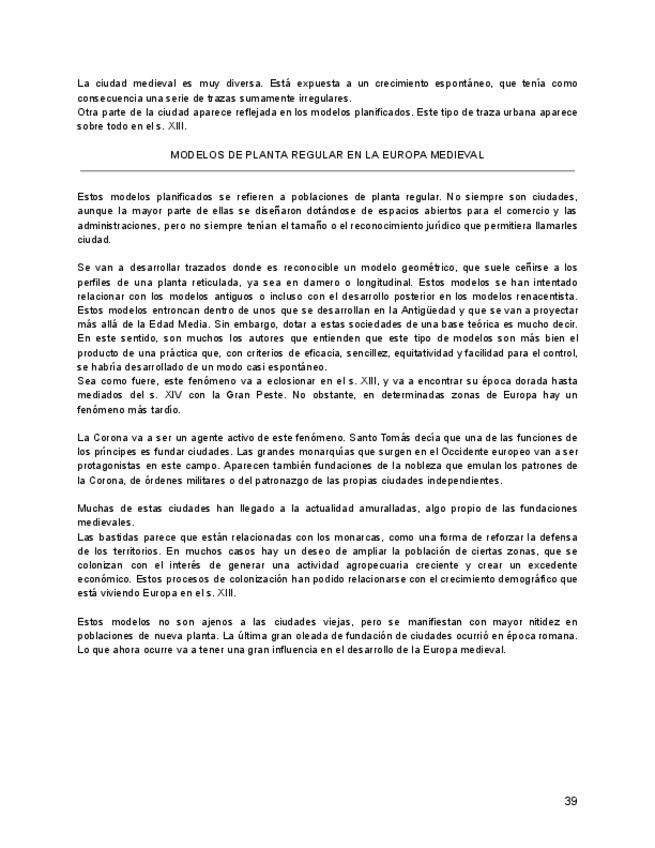 La ciudad medieval es muy diversa. Está expuesta a un crecimiento espontáneo, que tenía como consecuencia una serie de trazas sumamente irregulares.
Otra parte de la ciudad aparece reflejada en los modelos planificados. Este tipo de traza urbana aparece sobre todo en el s. XIII.

MODELOS DE PLANTA REGULAR EN LA EUROPA MEDIEVAL

Estos modelos planificados se refieren a poblaciones de planta regular. No siempre son ciudades, aunque la mayor parte de ellas se diseñaron dotándose de espacios abiertos para el comercio y las administraciones, pero no siempre tenían el tamaño o el reconocimiento jurídico que permitiera llamarles ciudad.

Se van a desarrollar trazados donde es reconocible un modelo geométrico, que suele ceñirse a los perfiles de una planta reticulada, ya sea en damero o longitudinal. Estos modelos se han intentado relacionar con los modelos antiguos o incluso con el desarrollo posterior en los modelos renacentista. Estos modelos entroncan dentro de unos que se desarrollan en la Antigüedad y que se van a proyectar más allá de la Edad Media. Sin embargo, dotar a estas sociedades de una base teórica es mucho decir. En este sentido, son muchos los autores que entienden que este tipo de modelos son más bien el producto de una práctica que, con criterios de eficacia, sencillez, equitatividad y facilidad para el control, se habría desarrollado de un modo casi espontáneo.
Sea como fuere, este fenómeno va a eclosionar en el s. XIII, y va a encontrar su época dorada hasta mediados del s. XIV con la Gran Peste. No obstante, en determinadas zonas de Europa hay un fenómeno más tardío.

La Corona va a ser un agente activo de este fenómeno. Santo Tomás decía que una de las funciones de los príncipes es fundar ciudades. Las grandes monarquías que surgen en el Occidente europeo van a ser protagonistas en este campo. Aparecen también fundaciones de la nobleza que emulan los patrones de la Corona, de órdenes militares o del patronazgo de las propias ciudades independientes.

Muchas de estas ciudades han llegado a la actualidad amuralladas, algo propio de las fundaciones medievales.
Las bastidas parece que están relacionadas con los monarcas, como una forma de reforzar la defensa de los territorios. En muchos casos hay un deseo de ampliar la población de ciertas zonas, que se colonizan con el interés de generar una actividad agropecuaria creciente y crear un excedente económico. Estos procesos de colonización han podido relacionarse con el crecimiento demográfico que está viviendo Europa en el s. XIII.

Estos modelos no son ajenos a las ciudades viejas, pero se manifiestan con mayor nitidez en poblaciones de nueva planta. La última gran oleada de fundación de ciudades ocurrió en época romana. Lo que ahora ocurre va a tener una gran influencia en el desarrollo de la Europa medieval.

39